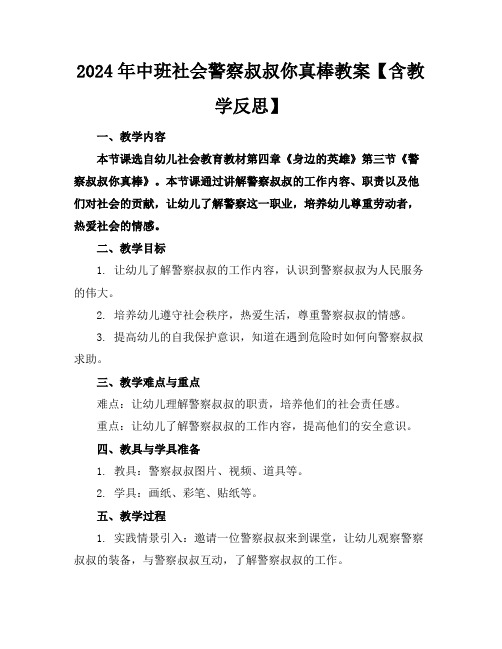 2024年中班社会警察叔叔你真棒教案【含教学反思】

一、教学内容

本节课选自幼儿社会教育教材第四章《身边的英雄》第三节《警察叔叔你真棒》。本节课通过讲解警察叔叔的工作内容、职责以及他们对社会的贡献，让幼儿了解警察这一职业，培养幼儿尊重劳动者，热爱社会的情感。

二、教学目标

1. 让幼儿了解警察叔叔的工作内容，认识到警察叔叔为人民服务的伟大。

2. 培养幼儿遵守社会秩序，热爱生活，尊重警察叔叔的情感。

3. 提高幼儿的自我保护意识，知道在遇到危险时如何向警察叔叔求助。

三、教学难点与重点

难点：让幼儿理解警察叔叔的职责，培养他们的社会责任感。

重点：让幼儿了解警察叔叔的工作内容，提高他们的安全意识。

四、教具与学具准备

1. 教具：警察叔叔图片、视频、道具等。

2. 学具：画纸、彩笔、贴纸等。

五、教学过程

1. 实践情景引入：邀请一位警察叔叔来到课堂，让幼儿观察警察叔叔的装备，与警察叔叔互动，了解警察叔叔的工作。